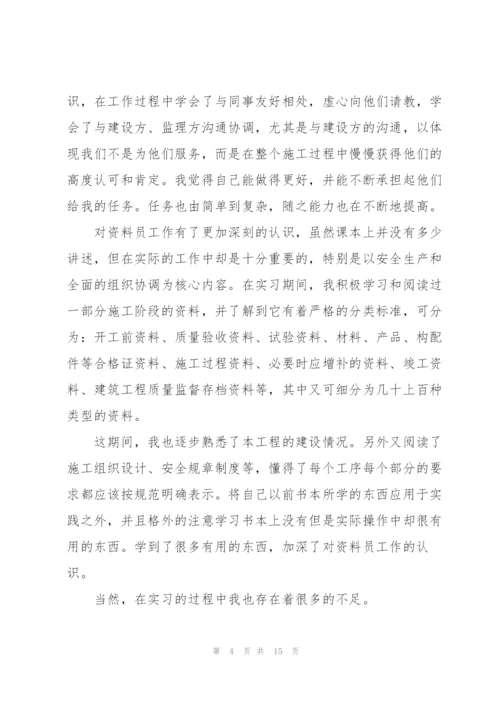 识，在工作过程中学会了与同事友好相处，虚心向他们请教，学会了与建设方、监理方沟通协调，尤其是与建设方的沟通，以体现我们不是为他们服务，而是在整个施工过程中慢慢获得他们的高度认可和肯定。我觉得自己能做得更好，并能不断承担起他们给我的任务。任务也由简单到复杂，随之能力也在不断地提高。

对资料员工作有了更加深刻的认识，虽然课本上并没有多少讲述，但在实际的工作中却是十分重要的，特别是以安全生产和全面的组织协调为核心内容。在实习期间，我积极学习和阅读过一部分施工阶段的资料，并了解到它有着严格的分类标准，可分为：开工前资料、质量验收资料、试验资料、材料、产品、构配件等合格证资料、施工过程资料、必要时应增补的资料、竣工资料、建筑工程质量监督存档资料等，其中又可细分为几十上百种类型的资料。

这期间，我也逐步熟悉了本工程的建设情况。另外又阅读了施工组织设计、安全规章制度等，懂得了每个工序每个部分的要求都应该按规范明确表示。将自己以前书本所学的东西应用于实践之外，并且格外的注意学习书本上没有但是实际操作中却很有用的东西。学到了很多有用的东西，加深了对资料员工作的认识。

当然，在实习的过程中我也存在着很多的不足。

第 4 页 共 15 页